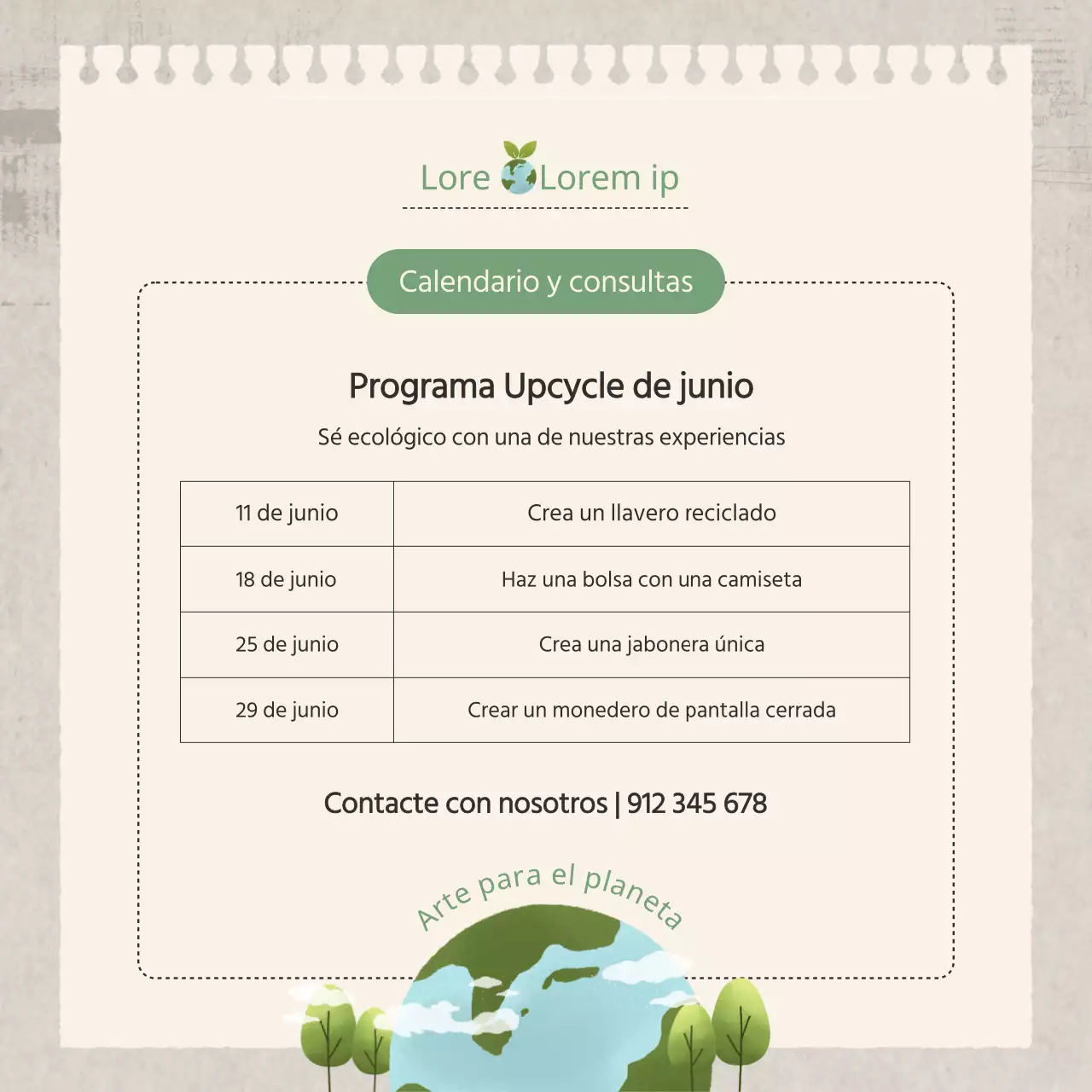 Lore Lorem ip

Calendario y consultas

Programa Upcycle de junio

Sé ecológico con una de nuestras experiencias

| 11 de junio | Crea un llavero reciclado |
|---|---|
| 18 de junio | Haz una bolsa con una camiseta |
| 25 de junio | Crea una jabonera única |
| 29 de junio | Crear un monedero de pantalla cerrada |

Contacte con nosotros | 912 345 678

Arte para el planeta